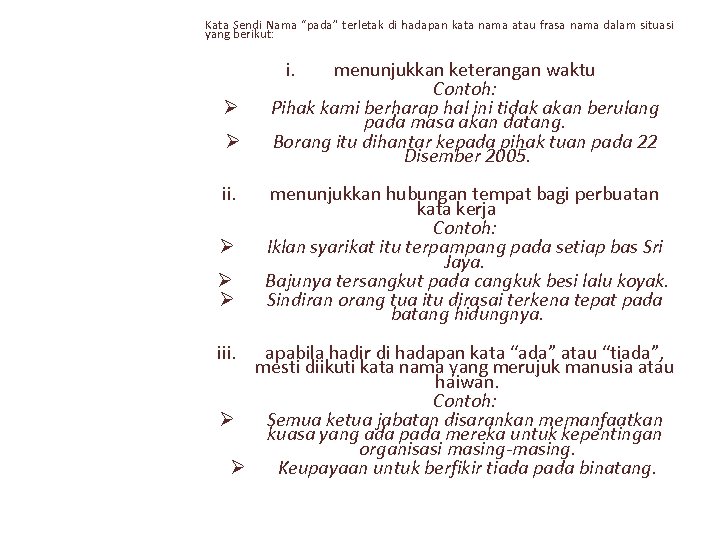 Kata Sendi Nama “pada” terletak di hadapan kata nama atau frasa nama dalam situasi yang berikut:

i. menunjukkan keterangan waktu

Contoh:

➢ Pihak kami berharap hal ini tidak akan berulang pada masa akan datang.

➢ Borang itu dihantar kepada pihak tuan pada 22 Disember 2005.

ii. menunjukkan hubungan tempat bagi perbuatan kata kerja

Contoh:

➢ Iklan syarikat itu terpampang pada setiap bas Sri Jaya.

➢ Bajunya tersangkut pada cangkuk besi lalu koyak.

➢ Sindiran orang tua itu dirasai terkena tepat pada batang hidungnya.

iii. apabila hadir di hadapan kata “ada” atau “tiada”, mesti diikuti kata nama yang merujuk manusia atau haiwan.

Contoh:

➢ Semua ketua jabatan disarankan memanfaatkan kuasa yang ada pada mereka untuk kepentingan organisasi masing-masing.

➢ Keupayaan untuk berfikir tiada pada binatang.